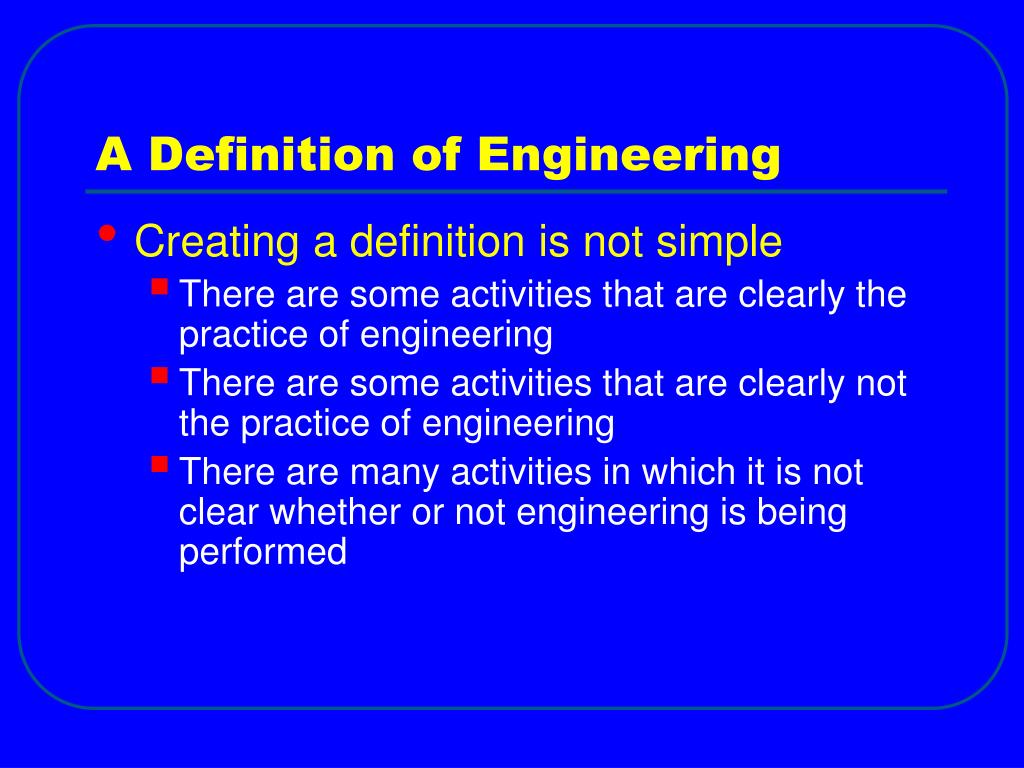 A Definition of Engineering

• Creating a definition is not simple
 ▪ There are some activities that are clearly the practice of engineering
 ▪ There are some activities that are clearly not the practice of engineering
 ▪ There are many activities in which it is not clear whether or not engineering is being performed